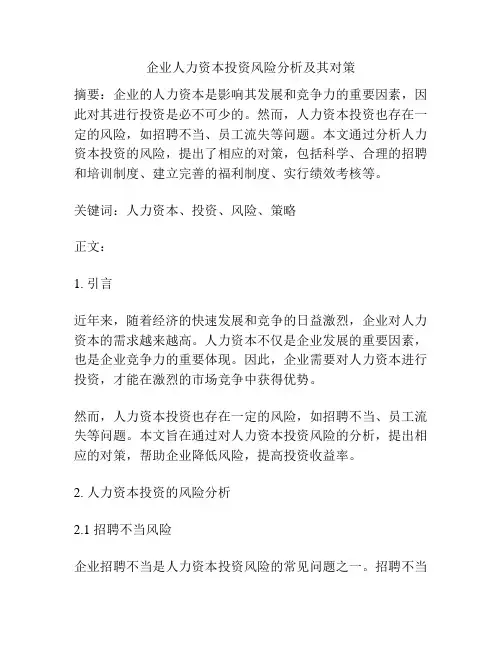 企业人力资本投资风险分析及其对策

摘要：企业的人力资本是影响其发展和竞争力的重要因素，因此对其进行投资是必不可少的。然而，人力资本投资也存在一定的风险，如招聘不当、员工流失等问题。本文通过分析人力资本投资的风险，提出了相应的对策，包括科学、合理的招聘和培训制度、建立完善的福利制度、实行绩效考核等。

关键词：人力资本、投资、风险、策略

正文：

1. 引言

近年来，随着经济的快速发展和竞争的日益激烈，企业对人力资本的需求越来越高。人力资本不仅是企业发展的重要因素，也是企业竞争力的重要体现。因此，企业需要对人力资本进行投资，才能在激烈的市场竞争中获得优势。

然而，人力资本投资也存在一定的风险，如招聘不当、员工流失等问题。本文旨在通过对人力资本投资风险的分析，提出相应的对策，帮助企业降低风险，提高投资收益率。

2. 人力资本投资的风险分析

2.1 招聘不当风险

企业招聘不当是人力资本投资风险的常见问题之一。招聘不当